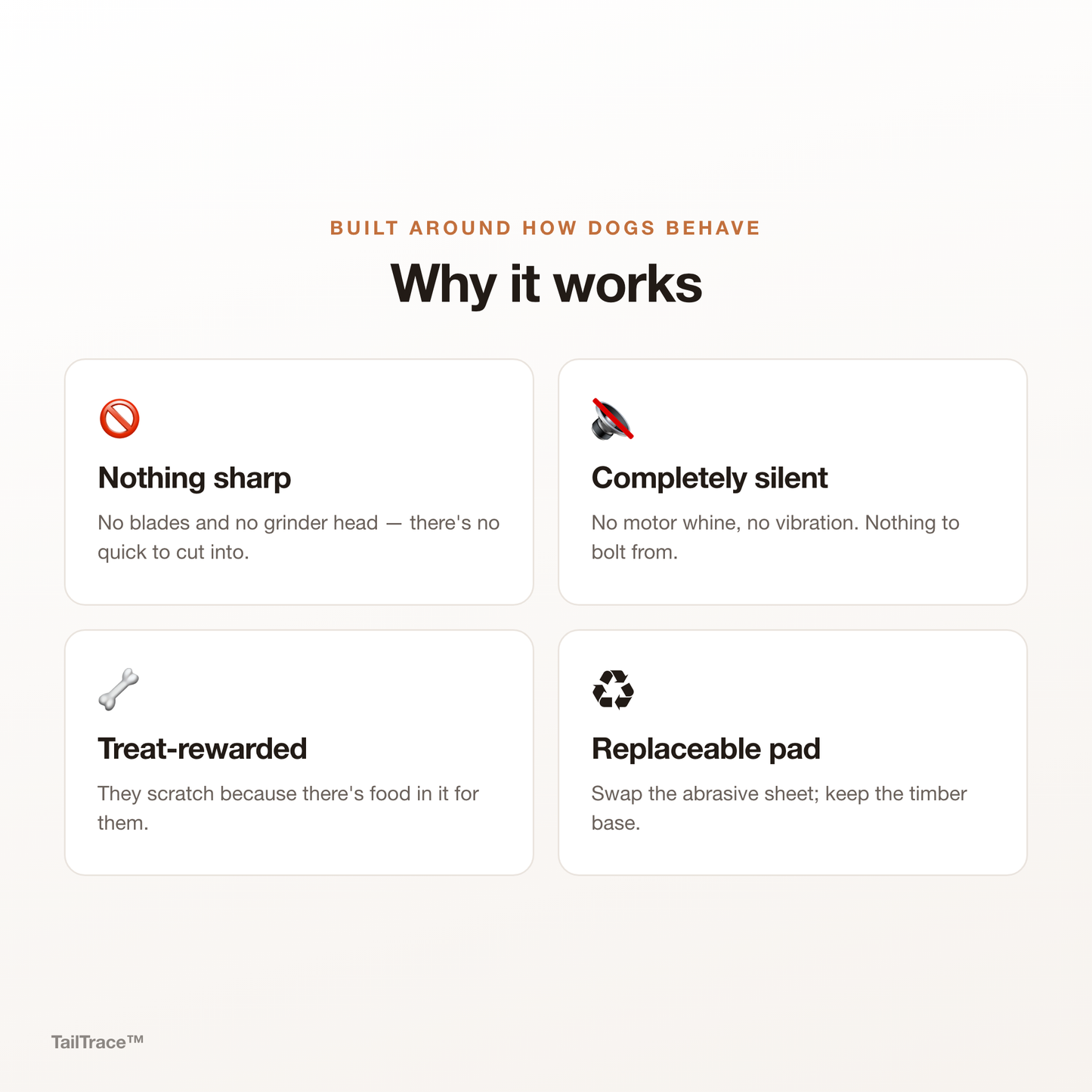 BUILT AROUND HOW DOGS BEHAVE

Why it works

Nothing sharp

No blades and no grinder head — there's no quick to cut into.

Completely silent

No motor whine, no vibration. Nothing to bolt from.

Treat-rewarded

They scratch because there's food in it for them.

Replaceable pad

Swap the abrasive sheet; keep the timber base.

TailTrace™